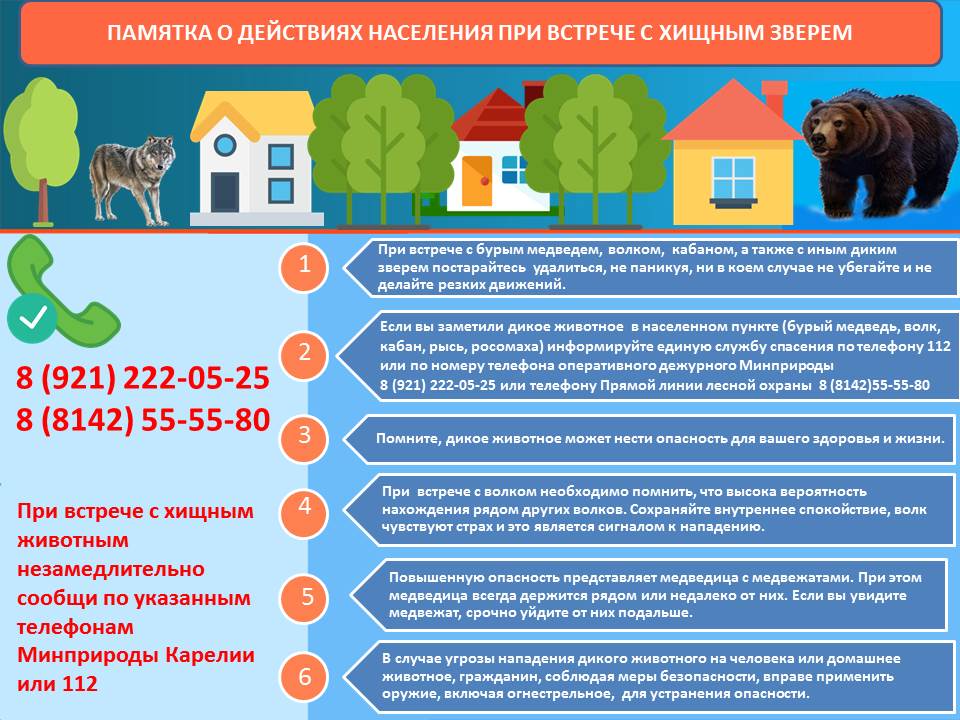 ПАМЯТКА О ДЕЙСТВИЯХ НАСЕЛЕНИЯ ПРИ ВСТРЕЧЕ С ХИЩНЫМ ЗВЕРЕМ

8 (921) 222-05-25
8 (8142) 55-55-80

При встрече с хищным животным незамедлительно сообщи по указанным телефонам Минприроды Карелии или 112

1 При встрече с бурым медведем, волком, кабаном, а также с иным диким зверем постарайтесь удалиться, не паникуя, ни в коем случае не убегайте и не делайте резких движений.

2 Если вы заметили дикое животное в населенном пункте (бурый медведь, волк, кабан, рысь, росомаха) информируйте единую службу спасения по телефону 112 или по номеру телефона оперативного дежурного Минприроды 8 (921) 222-05-25 или телефону Прямой линии лесной охраны 8 (8142)55-55-80

3 Помните, дикое животное может нести опасность для вашего здоровья и жизни.

4 При встрече с волком необходимо помнить, что высока вероятность нахождения рядом других волков. Сохраняйте внутреннее спокойствие, волк чувствуют страх и это является сигналом к нападению.

5 Повышенную опасность представляет медведица с медвежатами. При этом медведица всегда держится рядом или недалеко от них. Если вы увидите медвежат, срочно уйдите от них подальше.

6 В случае угрозы нападения дикого животного на человека или домашнее животное, гражданин, соблюдая меры безопасности, вправе применить оружие, включая огнестрельное, для устранения опасности.